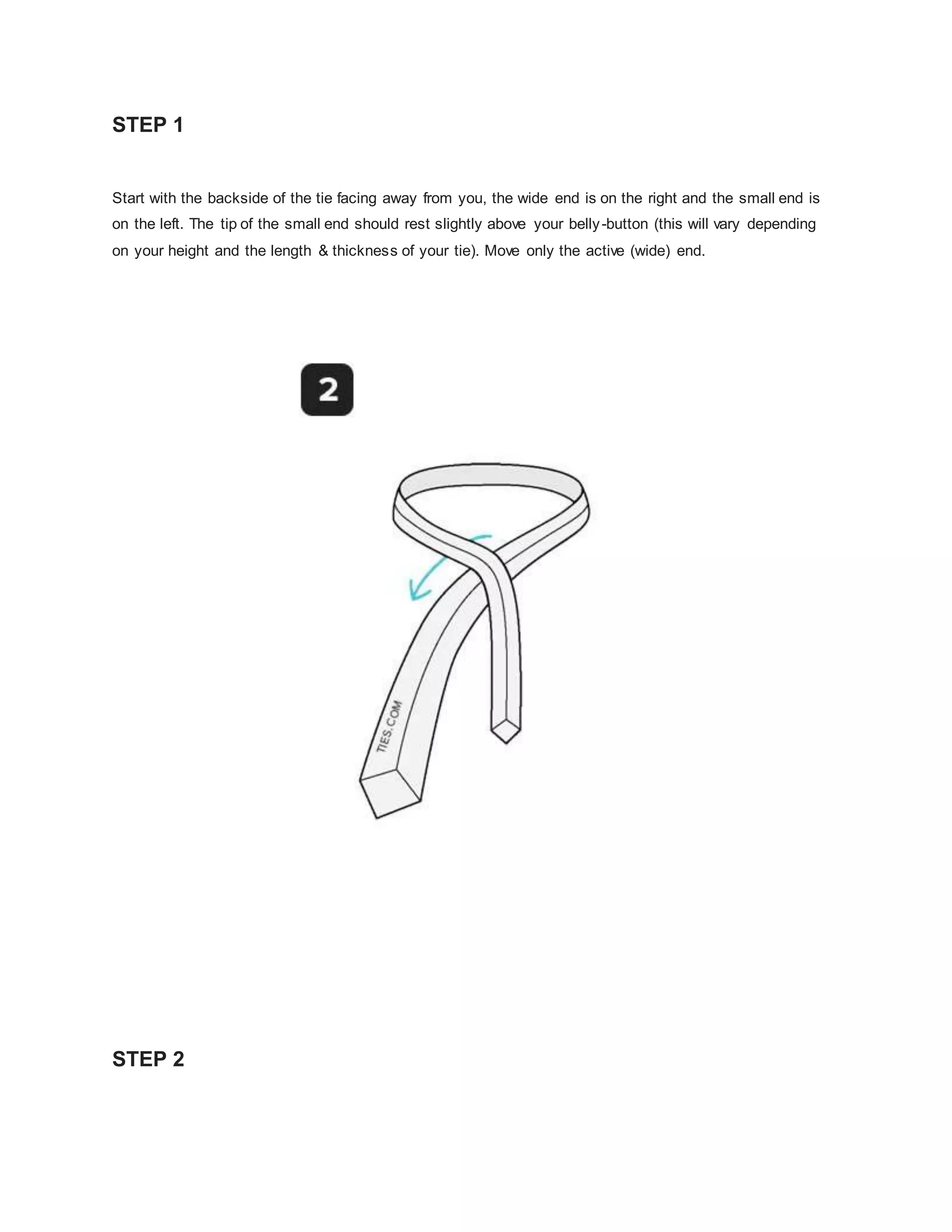 STEP 1

Start with the backside of the tie facing away from you, the wide end is on the right and the small end is on the left. The tip of the small end should rest slightly above your belly-button (this will vary depending on your height and the length & thickness of your tie). Move only the active (wide) end.

2

TIES.COM

STEP 2